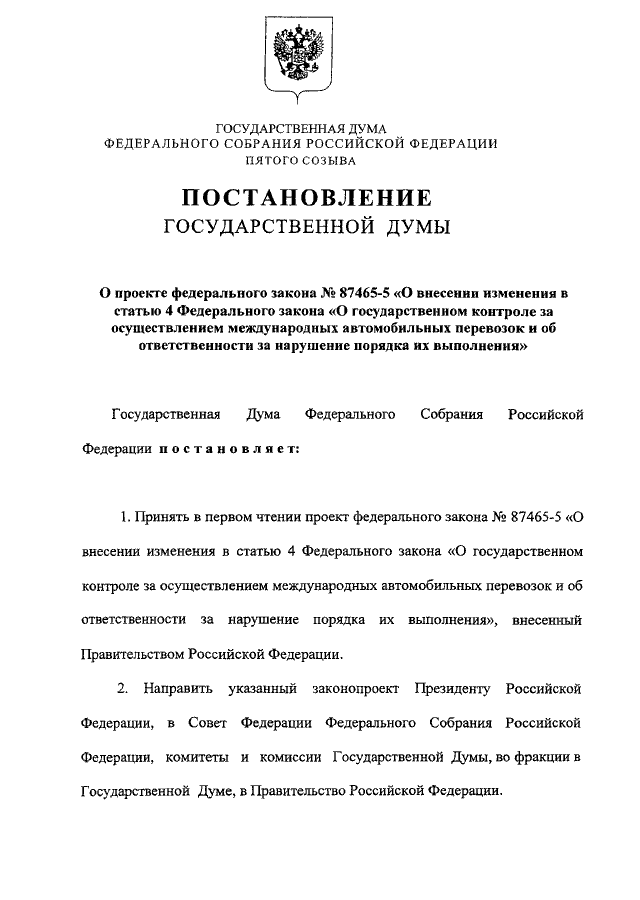 ГОСУДАРСТВЕННАЯ ДУМА
ФЕДЕРАЛЬНОГО СОБРАНИЯ РОССИЙСКОЙ ФЕДЕРАЦИИ
ПЯТОГО СОЗЫВА

ПОСТАНОВЛЕНИЕ
ГОСУДАРСТВЕННОЙ ДУМЫ

О проекте федерального закона № 87465-5 «О внесении изменения в статью 4 Федерального закона «О государственном контроле за осуществлением международных автомобильных перевозок и об ответственности за нарушение порядка их выполнения»

Государственная Дума Федерального Собрания Российской Федерации постановляет:

1. Принять в первом чтении проект федерального закона № 87465-5 «О внесении изменения в статью 4 Федерального закона «О государственном контроле за осуществлением международных автомобильных перевозок и об ответственности за нарушение порядка их выполнения», внесенный Правительством Российской Федерации.

2. Направить указанный законопроект Президенту Российской Федерации, в Совет Федерации Федерального Собрания Российской Федерации, комитеты и комиссии Государственной Думы, во фракции в Государственной Думе, в Правительство Российской Федерации.